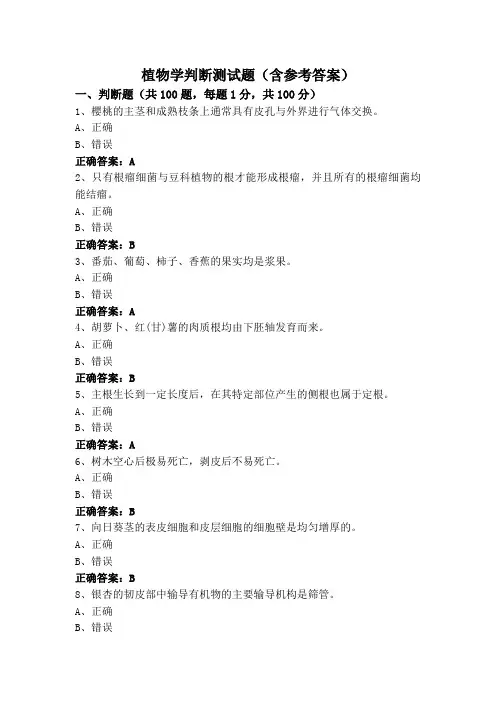 植物学判断测试题（含参考答案）

一、判断题（共 100 题，每题 1 分，共 100 分）

1、樱桃的主茎和成熟枝条上通常具有皮孔与外界进行气体交换。

A、正确

B、错误

正确答案：A

2、只有根瘤细菌与豆科植物的根才能形成根瘤，并且所有的根瘤细菌均能结瘤。

A、正确

B、错误

正确答案：B

3、番茄、葡萄、柿子、香蕉的果实均是浆果。

A、正确

B、错误

正确答案：A

4、胡萝卜、红(甘)薯的肉质根均由下胚轴发育而来。

A、正确

B、错误

正确答案：B

5、主根生长到一定长度后，在其特定部位产生的侧根也属于定根。

A、正确

B、错误

正确答案：A

6、树木空心后极易死亡，剥皮后不易死亡。

A、正确

B、错误

正确答案：B

7、向日葵茎的表皮细胞和皮层细胞的细胞壁是均匀增厚的。

A、正确

B、错误

正确答案：B

8、银杏的韧皮部中输导有机物的主要输导机构是筛管。

A、正确

B、错误